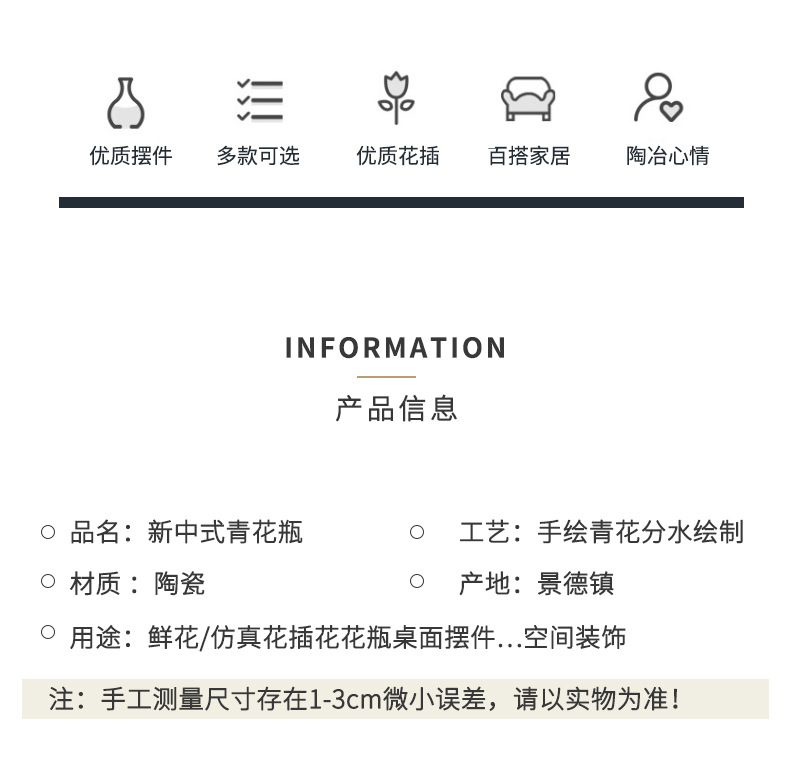 优质摆件 多款可选 优质花插 百搭家居 陶冶心情

INFORMATION

产品信息

○ 品名：新中式青花瓶

○ 材质：陶瓷

○ 工艺：手绘青花分水绘制

○ 产地：景德镇

○ 用途：鲜花/仿真花插花花瓶桌面摆件...空间装饰

注：手工测量尺寸存在1-3cm微小误差，请以实物为准！